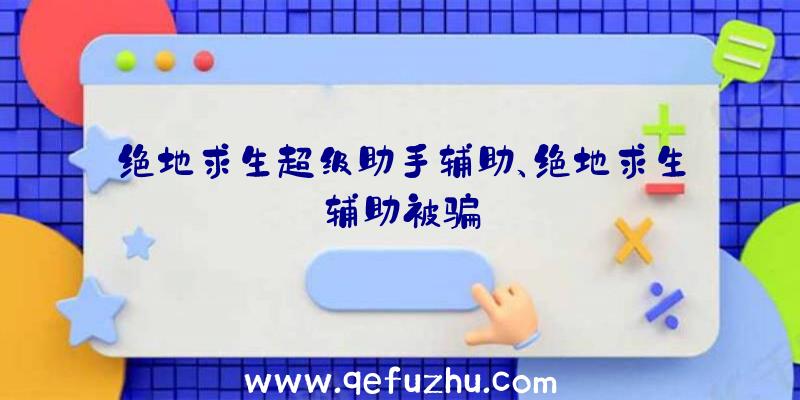 绝地求生超级助手辅助、绝地求生辅助被骗

www.qefuzhu.com